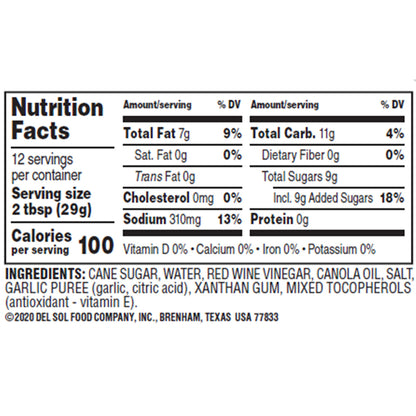 Nutrition Facts

12 servings per container

Serving size 2 tbsp (29g)

Calories per serving 100

| Amount/serving | % DV | Amount/serving | % DV |
|---|---|---|---|
| Total Fat 7g | 9% | Total Carb. 11g | 4% |
| Sat. Fat 0g | 0% | Dietary Fiber 0g | 0% |
| Trans Fat 0g | | Total Sugars 9g | |
| Cholesterol 0mg | 0% | Incl. 9g Added Sugars | 18% |
| Sodium 310mg | 13% | Protein 0g | |

Vitamin D 0% • Calcium 0% • Iron 0% • Potassium 0%

INGREDIENTS: CANE SUGAR, WATER, RED WINE VINEGAR, CANOLA OIL, SALT, GARLIC PUREE (garlic, citric acid), XANTHAN GUM, MIXED TOCOPHEROLS (antioxidant - vitamin E).

©2020 DEL SOL FOOD COMPANY, INC., BRENHAM, TEXAS USA 77833